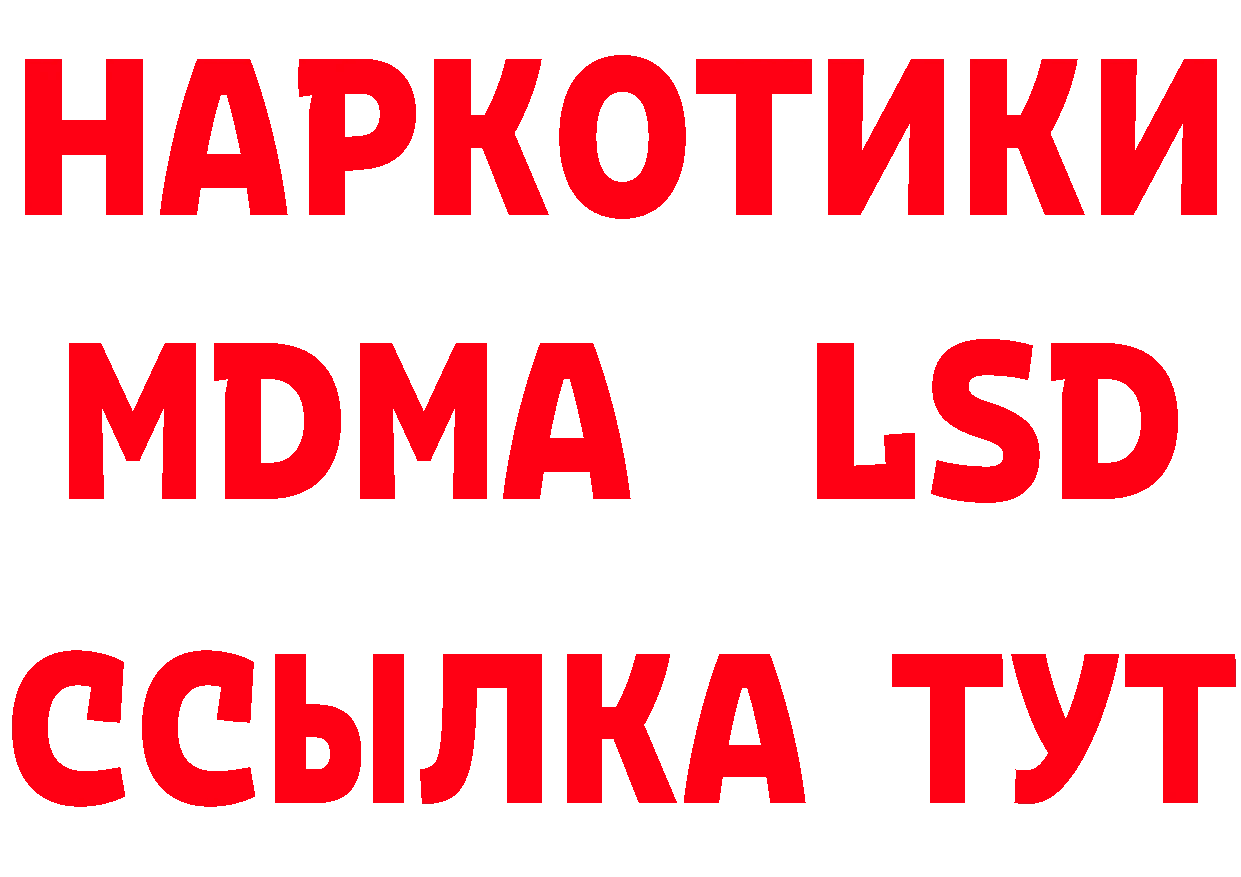 НАРКОТИКИ
MDMA LSD
ССЫЛКА ТУТ